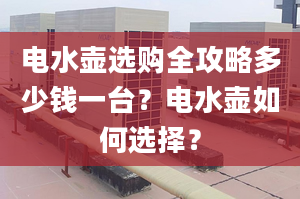 电水壶选购全攻略多少钱一台？电水壶如何选择？